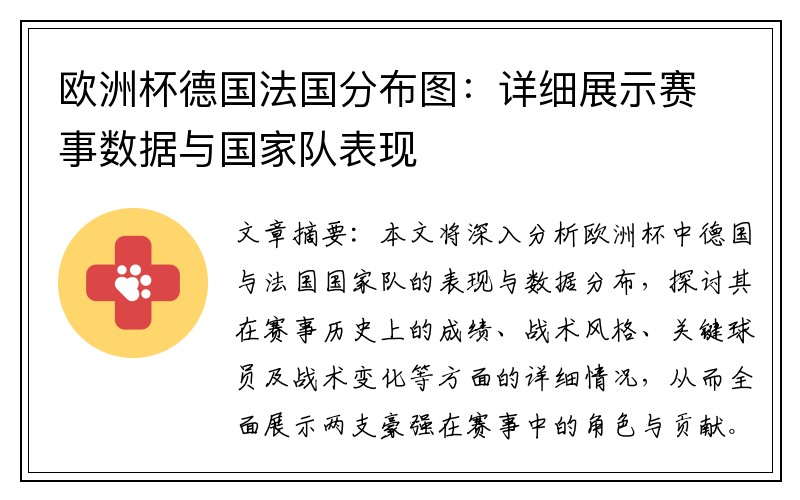 欧洲杯德国法国分布图：详细展示赛事数据与国家队表现

文章摘要：本文将深入分析欧洲杯中德国与法国国家队的表现与数据分布，探讨其在赛事历史上的成绩、战术风格、关键球员及战术变化等方面的详细情况，从而全面展示两支豪强在赛事中的角色与贡献。